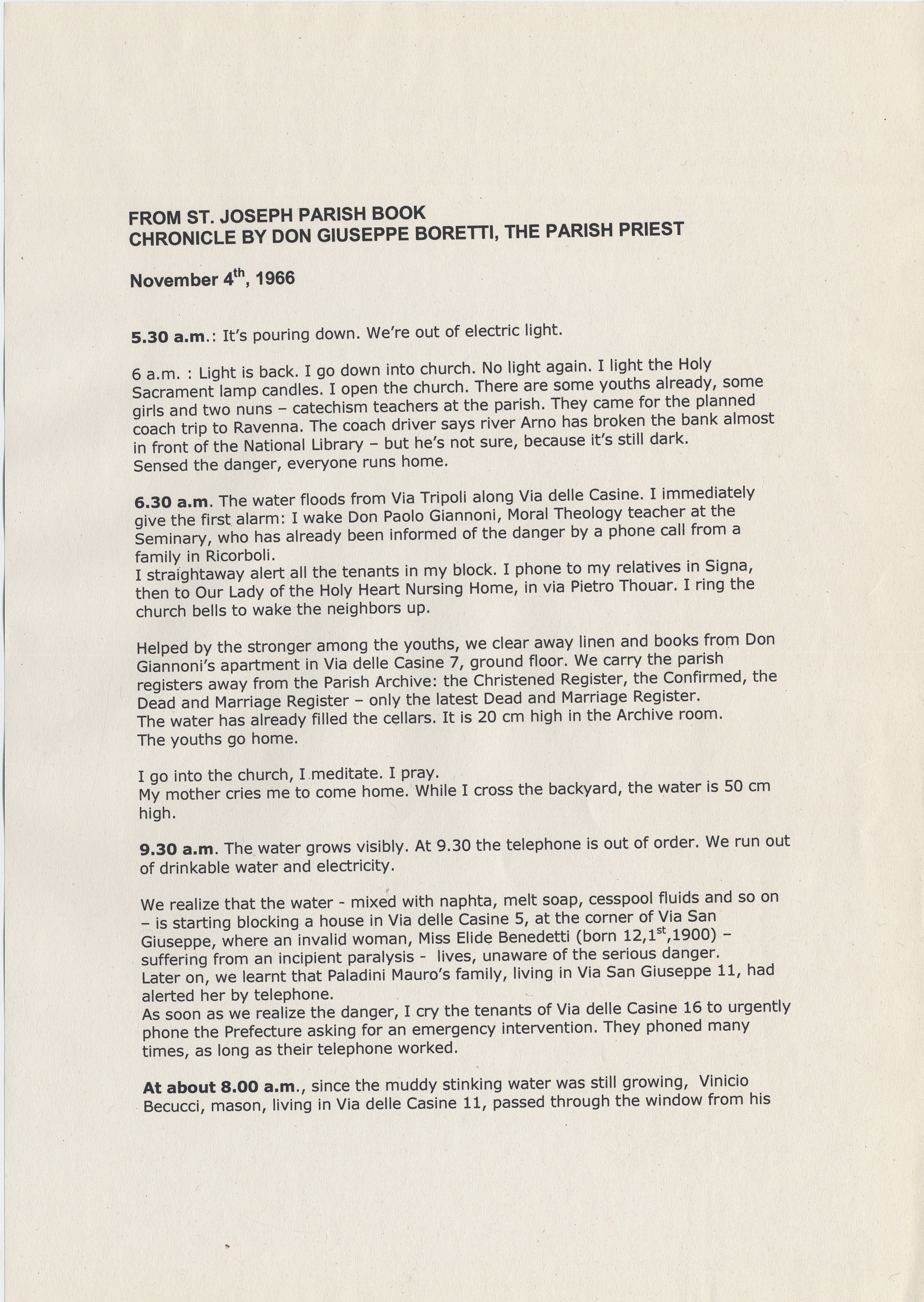 FROM ST. JOSEPH PARISH BOOK
CHRONICLE BY DON GIUSEPPE BORETTI, THE PARISH PRIEST

November 4$^{th}$, 1966

5.30 a.m.: It's pouring down. We're out of electric light.

6 a.m. : Light is back. I go down into church. No light again. I light the Holy Sacrament lamp candles. I open the church. There are some youths already, some girls and two nuns – catechism teachers at the parish. They came for the planned coach trip to Ravenna. The coach driver says river Arno has broken the bank almost in front of the National Library – but he's not sure, because it's still dark. Sensed the danger, everyone runs home.

6.30 a.m. The water floods from Via Tripoli along Via delle Casine. I immediately give the first alarm: I wake Don Paolo Giannoni, Moral Theology teacher at the Seminary, who has already been informed of the danger by a phone call from a family in Ricorboli.
I straightaway alert all the tenants in my block. I phone to my relatives in Signa, then to Our Lady of the Holy Heart Nursing Home, in via Pietro Thouar. I ring the church bells to wake the neighbors up.

Helped by the stronger among the youths, we clear away linen and books from Don Giannoni's apartment in Via delle Casine 7, ground floor. We carry the parish registers away from the Parish Archive: the Christened Register, the Confirmed, the Dead and Marriage Register – only the latest Dead and Marriage Register.
The water has already filled the cellars. It is 20 cm high in the Archive room.
The youths go home.

I go into the church, I meditate. I pray.
My mother cries me to come home. While I cross the backyard, the water is 50 cm high.

9.30 a.m. The water grows visibly. At 9.30 the telephone is out of order. We run out of drinkable water and electricity.

We realize that the water - mixed with naphta, melt soap, cesspool fluids and so on – is starting blocking a house in Via delle Casine 5, at the corner of Via San Giuseppe, where an invalid woman, Miss Elide Benedetti (born 12,1$^{st}$,1900) – suffering from an incipient paralysis - lives, unaware of the serious danger.
Later on, we learnt that Paladini Mauro's family, living in Via San Giuseppe 11, had alerted her by telephone.
As soon as we realize the danger, I cry the tenants of Via delle Casine 16 to urgently phone the Prefecture asking for an emergency intervention. They phoned many times, as long as their telephone worked.

At about 8.00 a.m., since the muddy stinking water was still growing, Vinicio Becucci, mason, living in Via delle Casine 11, passed through the window from his